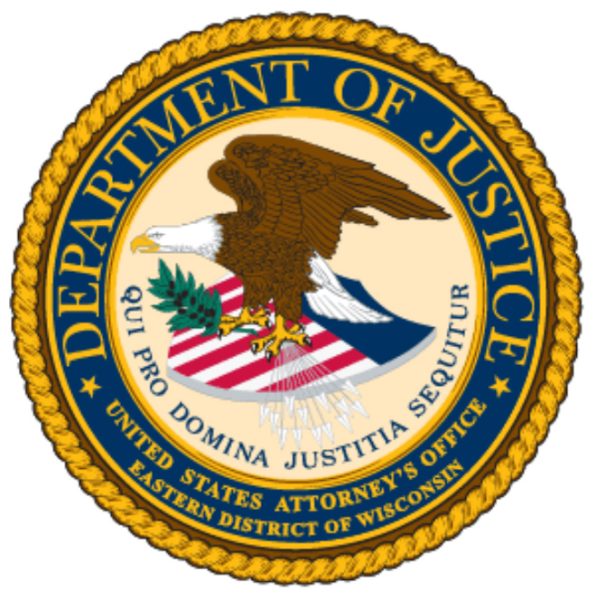 DEPARTMENT OF JUSTICE

QUI PRO DOMINA JUSTITIA SEQUITUR

UNITED STATES ATTORNEY'S OFFICE
EASTERN DISTRICT OF WISCONSIN